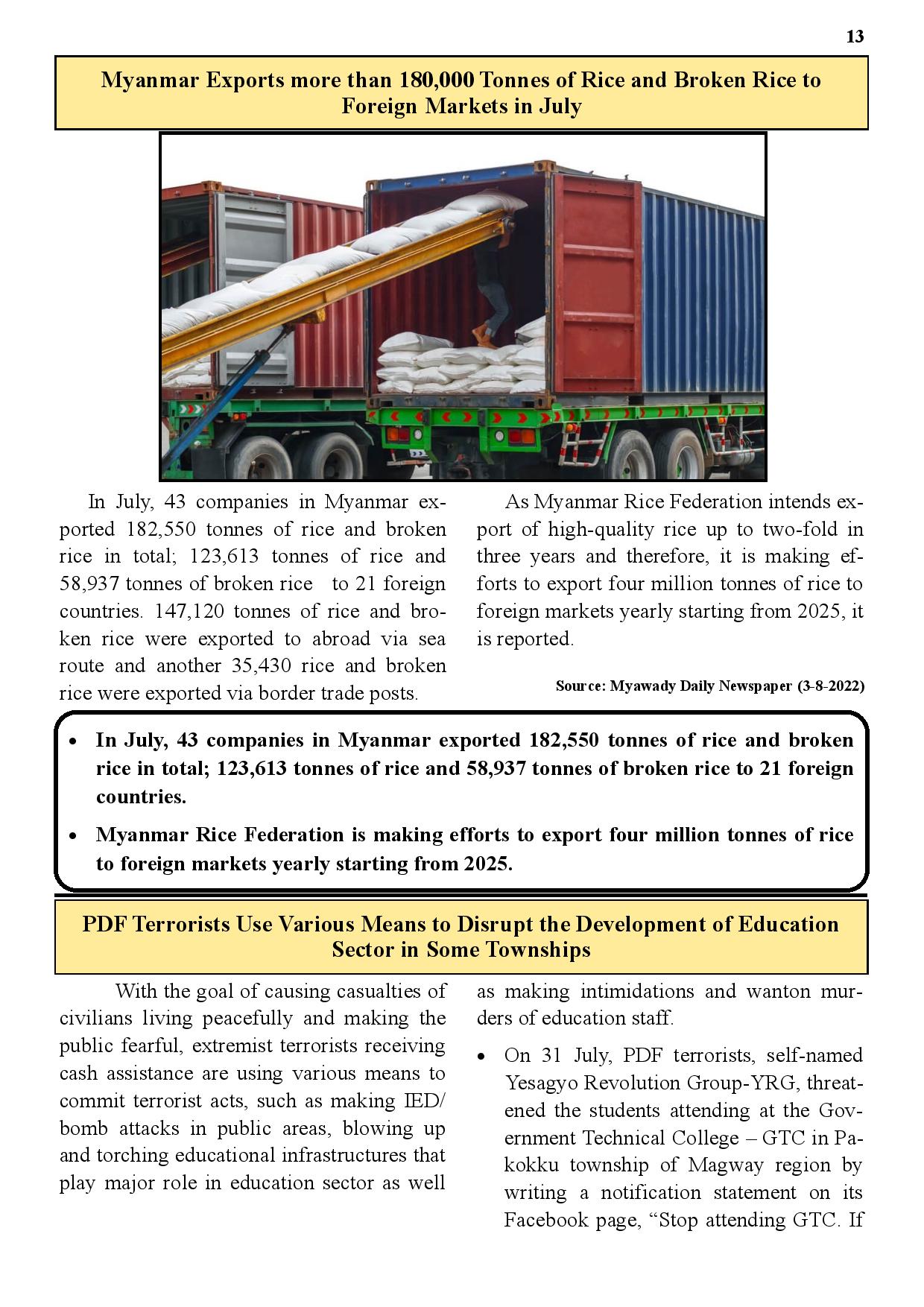 13

Myanmar Exports more than 180,000 Tonnes of Rice and Broken Rice to Foreign Markets in July

In July, 43 companies in Myanmar exported 182,550 tonnes of rice and broken rice in total; 123,613 tonnes of rice and 58,937 tonnes of broken rice to 21 foreign countries. 147,120 tonnes of rice and broken rice were exported to abroad via sea route and another 35,430 rice and broken rice were exported via border trade posts.

As Myanmar Rice Federation intends export of high-quality rice up to two-fold in three years and therefore, it is making efforts to export four million tonnes of rice to foreign markets yearly starting from 2025, it is reported.

Source: Myawady Daily Newspaper (3-8-2022)

• In July, 43 companies in Myanmar exported 182,550 tonnes of rice and broken rice in total; 123,613 tonnes of rice and 58,937 tonnes of broken rice to 21 foreign countries.
• Myanmar Rice Federation is making efforts to export four million tonnes of rice to foreign markets yearly starting from 2025.

PDF Terrorists Use Various Means to Disrupt the Development of Education Sector in Some Townships

With the goal of causing casualties of civilians living peacefully and making the public fearful, extremist terrorists receiving cash assistance are using various means to commit terrorist acts, such as making IED/ bomb attacks in public areas, blowing up and torching educational infrastructures that play major role in education sector as well as making intimidations and wanton murders of education staff.

• On 31 July, PDF terrorists, self-named Yesagyo Revolution Group-YRG, threatened the students attending at the Government Technical College – GTC in Pakokku township of Magway region by writing a notification statement on its Facebook page, “Stop attending GTC. If